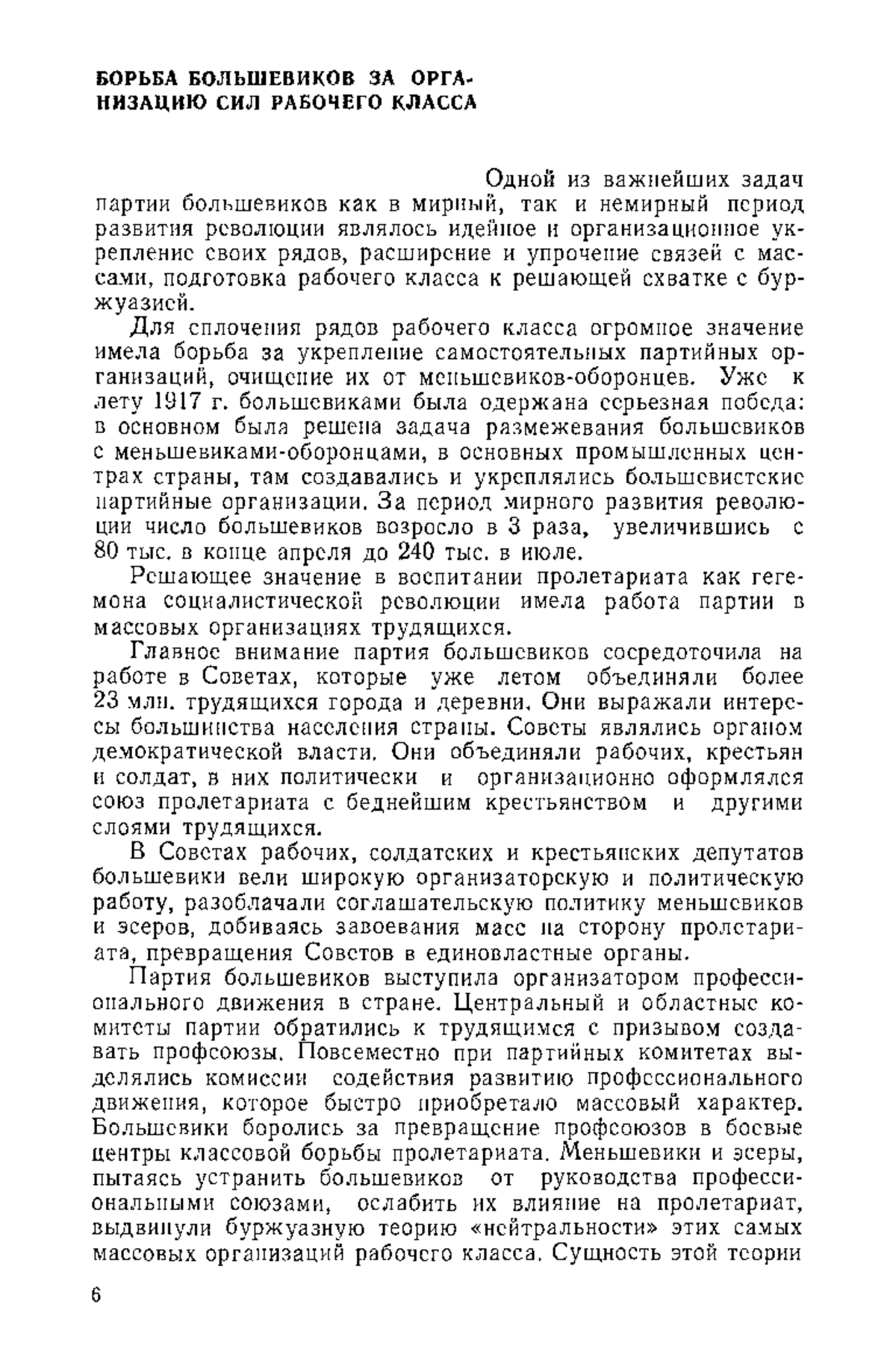 БОРЬБА БОЛЬШЕВИКОВ ЗА ОРГАНИЗАЦИЮ СИЛ РАБОЧЕГО КЛАССА

Одной из важнейших задач партии большевиков как в мирный, так и немирный период развития революции являлось идейное и организационное укрепление своих рядов, расширение и упрочение связей с массами, подготовка рабочего класса к решающей схватке с буржуазией.

Для сплочения рядов рабочего класса огромное значение имела борьба за укрепление самостоятельных партийных организаций, очищение их от меньшевиков-оборонцев. Уже к лету 1917 г. большевиками была одержана серьезная победа: в основном была решена задача размежевания большевиков с меньшевиками-оборонцами, в основных промышленных центрах страны, там создавались и укреплялись большевистские партийные организации. За период мирного развития революции число большевиков возросло в 3 раза, увеличившись с 80 тыс. в конце апреля до 240 тыс. в июле.

Решающее значение в воспитании пролетариата как гегемона социалистической революции имела работа партии в массовых организациях трудящихся.

Главное внимание партия большевиков сосредоточила на работе в Советах, которые уже летом объединяли более 23 млн. трудящихся города и деревни. Они выражали интересы большинства населения страны. Советы являлись органом демократической власти. Они объединяли рабочих, крестьян и солдат, в них политически и организационно оформлялся союз пролетариата с беднейшим крестьянством и другими слоями трудящихся.

В Советах рабочих, солдатских и крестьянских депутатов большевики вели широкую организаторскую и политическую работу, разоблачали соглашательскую политику меньшевиков и эсеров, добиваясь завоевания масс на сторону пролетариата, превращения Советов в единовластные органы.

Партия большевиков выступила организатором профессионального движения в стране. Центральный и областные комитеты партии обратились к трудящимся с призывом создавать профсоюзы. Повсеместно при партийных комитетах выделялись комиссии содействия развитию профессионального движения, которое быстро приобретало массовый характер. Большевики боролись за превращение профсоюзов в боевые центры классовой борьбы пролетариата. Меньшевики и эсеры, пытаясь устранить большевиков от руководства профессиональными союзами, ослабить их влияние на пролетариат, выдвинули буржуазную теорию «нейтральности» этих самых массовых организаций рабочего класса. Сущность этой теории

6